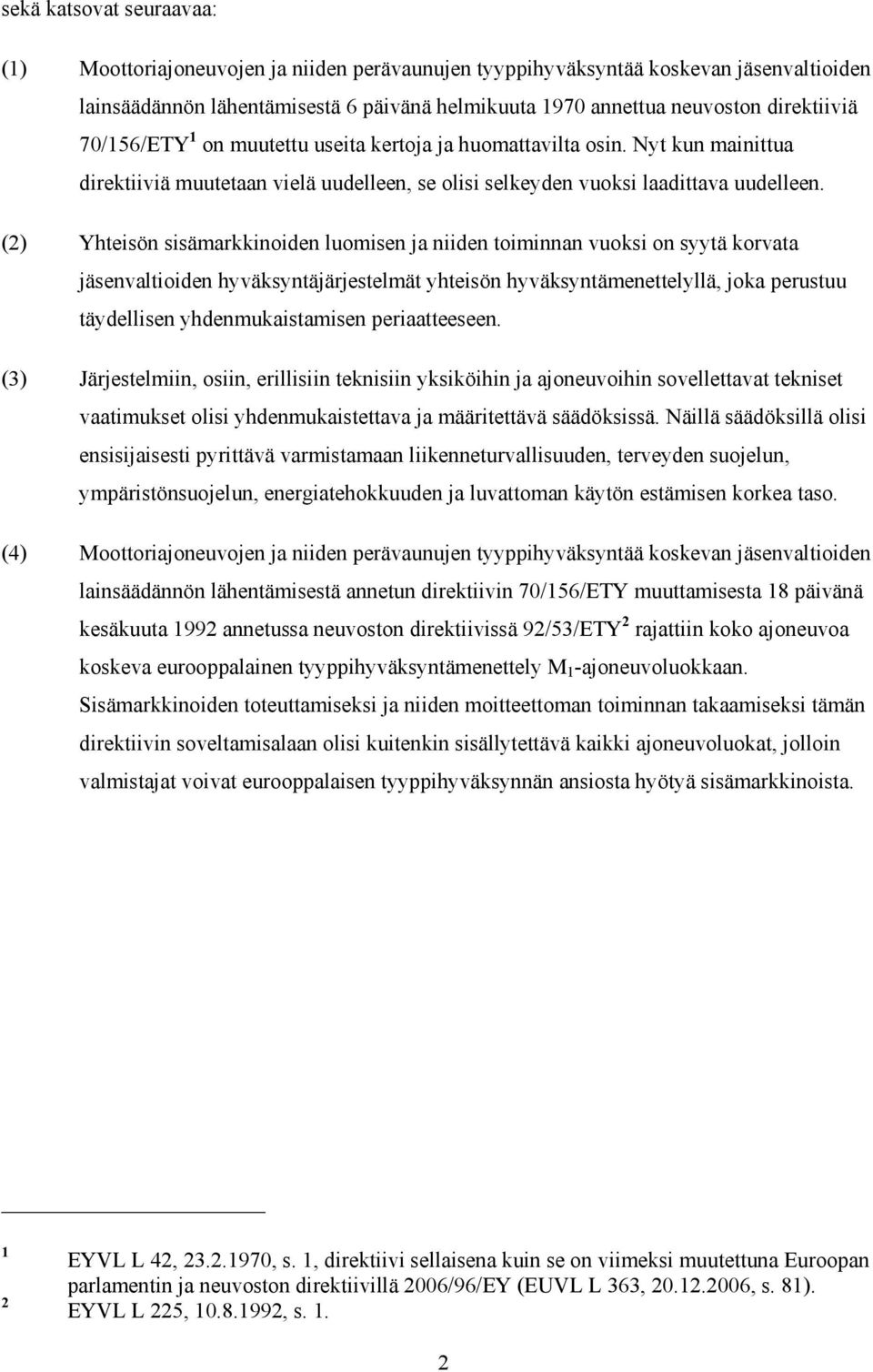 sekä katsovat seuraavaa:

(1) Moottoriajoneuvojen ja niiden perävaunujen tyyppihyväksyntää koskevan jäsenvaltioiden lainsäädännön lähentämisestä 6 päivänä helmikuuta 1970 annettua neuvoston direktiiviä 70/156/ETY $^1$ on muutettu useita kertoja ja huomattavilta osin. Nyt kun mainittua direktiiviä muutetaan vielä uudelleen, se olisi selkeyden vuoksi laadittava uudelleen.

(2) Yhteisön sisämarkkinoiden luomisen ja niiden toiminnan vuoksi on syytä korvata jäsenvaltioiden hyväksyntäjärjestelmät yhteisön hyväksyntämenettelyllä, joka perustuu täydellisen yhdenmukaistamisen periaatteeseen.

(3) Järjestelmiin, osiin, erillisiin teknisiin yksiköihin ja ajoneuvoihin sovellettavat tekniset vaatimukset olisi yhdenmukaistettava ja määritettävä säädöksissä. Näillä säädöksillä olisi ensisijaisesti pyrittävä varmistamaan liikenneturvallisuuden, terveyden suojelun, ympäristönsuojelun, energiatehokkuuden ja luvattoman käytön estämisen korkea taso.

(4) Moottoriajoneuvojen ja niiden perävaunujen tyyppihyväksyntää koskevan jäsenvaltioiden lainsäädännön lähentämisestä annetun direktiivin 70/156/ETY muuttamisesta 18 päivänä kesäkuuta 1992 annetussa neuvoston direktiivissä 92/53/ETY $^2$ rajattiin koko ajoneuvoa koskeva eurooppalainen tyyppihyväksyntämenettely $M_1$-ajoneuvoluokkaan. Sisämarkkinoiden toteuttamiseksi ja niiden moitteettoman toiminnan takaamiseksi tämän direktiivin soveltamisalaan olisi kuitenkin sisällytettävä kaikki ajoneuvoluokat, jolloin valmistajat voivat eurooppalaisen tyyppihyväksynnän ansiosta hyötyä sisämarkkinoista.

$^1$ EYVL L 42, 23.2.1970, s. 1, direktiivi sellaisena kuin se on viimeksi muutettuna Euroopan parlamentin ja neuvoston direktiivillä 2006/96/EY (EUVL L 363, 20.12.2006, s. 81).
$^2$ EYVL L 225, 10.8.1992, s. 1.

2